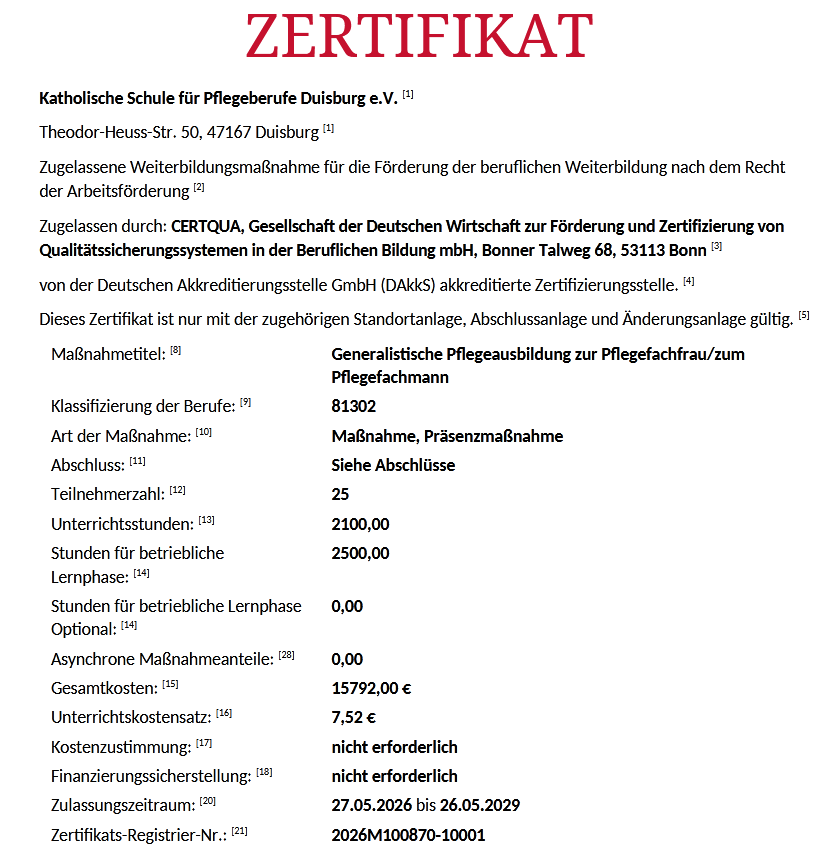 ZERTIFIKAT

Katholische Schule für Pflegeberufe Duisburg e.V. [1]

Theodor-Heuss-Str. 50, 47167 Duisburg [1]

Zugelassene Weiterbildungsmaßnahme für die Förderung der beruflichen Weiterbildung nach dem Recht der Arbeitsförderung [2]

Zugelassen durch: CERTQUA, Gesellschaft der Deutschen Wirtschaft zur Förderung und Zertifizierung von Qualitätssicherungssystemen in der Beruflichen Bildung mbH, Bonner Talweg 68, 53113 Bonn [3]

von der Deutschen Akkreditierungsstelle GmbH (DAkkS) akkreditierte Zertifizierungsstelle. [4]

Dieses Zertifikat ist nur mit der zugehörigen Standortanlage, Abschlussanlage und Änderungsanlage gültig. [5]

| | |
|---|---|
| Maßnahmetitel: [8] | Generalistische Pflegeausbildung zur Pflegefachfrau/zum Pflegefachmann |
| Klassifizierung der Berufe: [9] | 81302 |
| Art der Maßnahme: [10] | Maßnahme, Präsenzmaßnahme |
| Abschluss: [11] | Siehe Abschlüsse |
| Teilnehmerzahl: [12] | 25 |
| Unterrichtsstunden: [13] | 2100,00 |
| Stunden für betriebliche Lernphase: [14] | 2500,00 |
| Stunden für betriebliche Lernphase Optional: [14] | 0,00 |
| Asynchrone Maßnahmeanteile: [28] | 0,00 |
| Gesamtkosten: [15] | 15792,00 € |
| Unterrichtskostensatz: [16] | 7,52 € |
| Kostenzustimmung: [17] | nicht erforderlich |
| Finanzierungssicherstellung: [18] | nicht erforderlich |
| Zulassungszeitraum: [20] | 27.05.2026 bis 26.05.2029 |
| Zertifikats-Registrier-Nr.: [21] | 2026M100870-10001 |